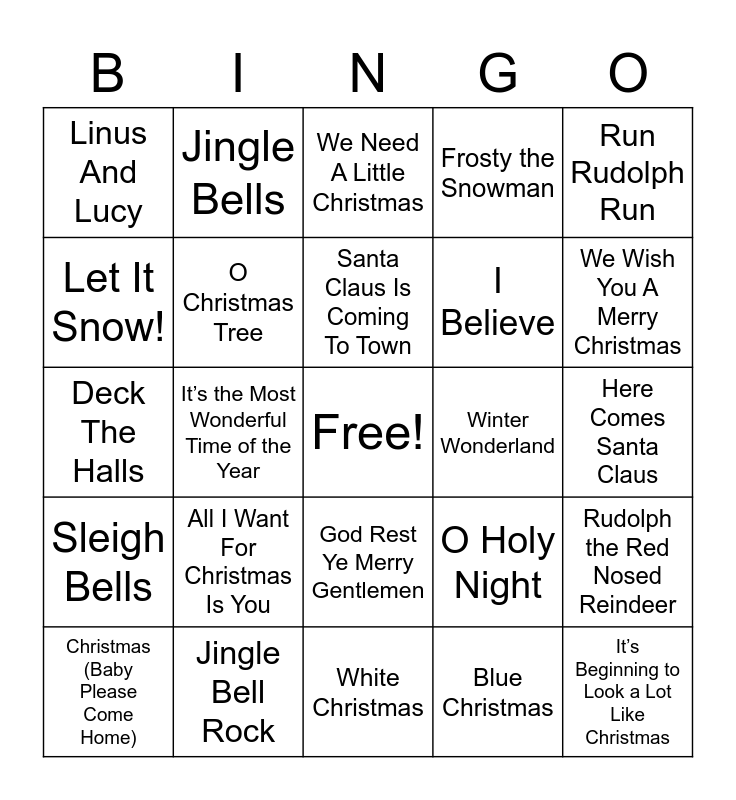 | B | I | N | G | O |
|---|---|---|---|---|
| Linus And Lucy | Jingle Bells | We Need A Little Christmas | Frosty the Snowman | Run Rudolph Run |
| Let It Snow! | O Christmas Tree | Santa Claus Is Coming To Town | I Believe | We Wish You A Merry Christmas |
| Deck The Halls | It's the Most Wonderful Time of the Year | Free! | Winter Wonderland | Here Comes Santa Claus |
| Sleigh Bells | All I Want For Christmas Is You | God Rest Ye Merry Gentlemen | O Holy Night | Rudolph the Red Nosed Reindeer |
| Christmas (Baby Please Come Home) | Jingle Bell Rock | White Christmas | Blue Christmas | It's Beginning to Look a Lot Like Christmas |